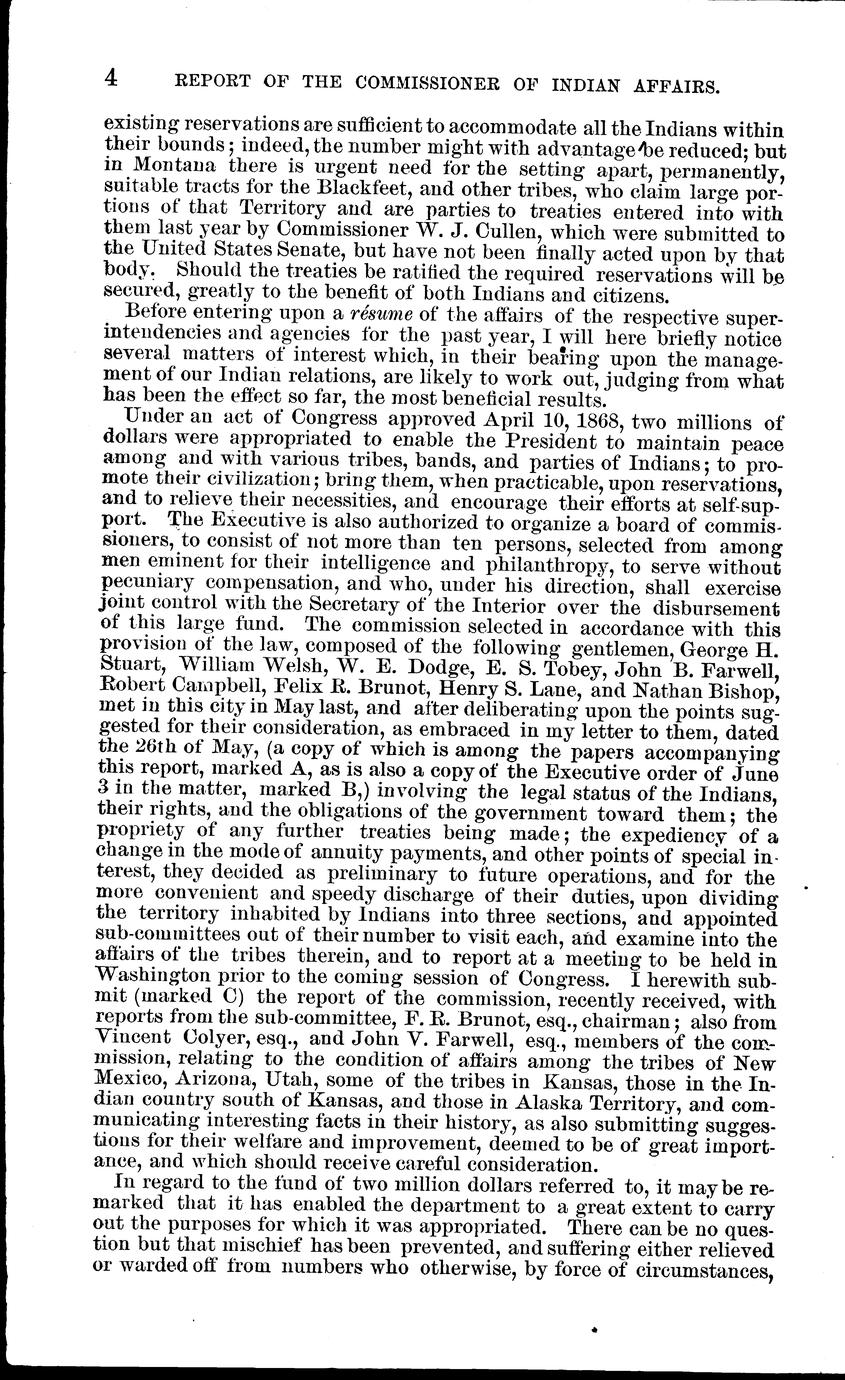 4 REPORT OF THE COMMISSIONER OF INDIAN AFFAIRS.

existing reservations are sufficient to accommodate all the Indians within their bounds; indeed, the number might with advantage be reduced; but in Montana there is urgent need for the setting apart, permanently, suitable tracts for the Blackfeet, and other tribes, who claim large portions of that Territory and are parties to treaties entered into with them last year by Commissioner W. J. Cullen, which were submitted to the United States Senate, but have not been finally acted upon by that body. Should the treaties be ratified the required reservations will be secured, greatly to the benefit of both Indians and citizens.

Before entering upon a résume of the affairs of the respective superintendencies and agencies for the past year, I will here briefly notice several matters of interest which, in their bearing upon the management of our Indian relations, are likely to work out, judging from what has been the effect so far, the most beneficial results.

Under an act of Congress approved April 10, 1868, two millions of dollars were appropriated to enable the President to maintain peace among and with various tribes, bands, and parties of Indians; to promote their civilization; bring them, when practicable, upon reservations, and to relieve their necessities, and encourage their efforts at self-support. The Executive is also authorized to organize a board of commissioners, to consist of not more than ten persons, selected from among men eminent for their intelligence and philanthropy, to serve without pecuniary compensation, and who, under his direction, shall exercise joint control with the Secretary of the Interior over the disbursement of this large fund. The commission selected in accordance with this provision of the law, composed of the following gentlemen, George H. Stuart, William Welsh, W. E. Dodge, E. S. Tobey, John B. Farwell, Robert Campbell, Felix R. Brunot, Henry S. Lane, and Nathan Bishop, met in this city in May last, and after deliberating upon the points suggested for their consideration, as embraced in my letter to them, dated the 26th of May, (a copy of which is among the papers accompanying this report, marked A, as is also a copy of the Executive order of June 3 in the matter, marked B,) involving the legal status of the Indians, their rights, and the obligations of the government toward them; the propriety of any further treaties being made; the expediency of a change in the mode of annuity payments, and other points of special interest, they decided as preliminary to future operations, and for the more convenient and speedy discharge of their duties, upon dividing the territory inhabited by Indians into three sections, and appointed sub-committees out of their number to visit each, and examine into the affairs of the tribes therein, and to report at a meeting to be held in Washington prior to the coming session of Congress. I herewith submit (marked C) the report of the commission, recently received, with reports from the sub-committee, F. R. Brunot, esq., chairman; also from Vincent Colyer, esq., and John V. Farwell, esq., members of the commission, relating to the condition of affairs among the tribes of New Mexico, Arizona, Utah, some of the tribes in Kansas, those in the Indian country south of Kansas, and those in Alaska Territory, and communicating interesting facts in their history, as also submitting suggestions for their welfare and improvement, deemed to be of great importance, and which should receive careful consideration.

In regard to the fund of two million dollars referred to, it may be remarked that it has enabled the department to a great extent to carry out the purposes for which it was appropriated. There can be no question but that mischief has been prevented, and suffering either relieved or warded off from numbers who otherwise, by force of circumstances,